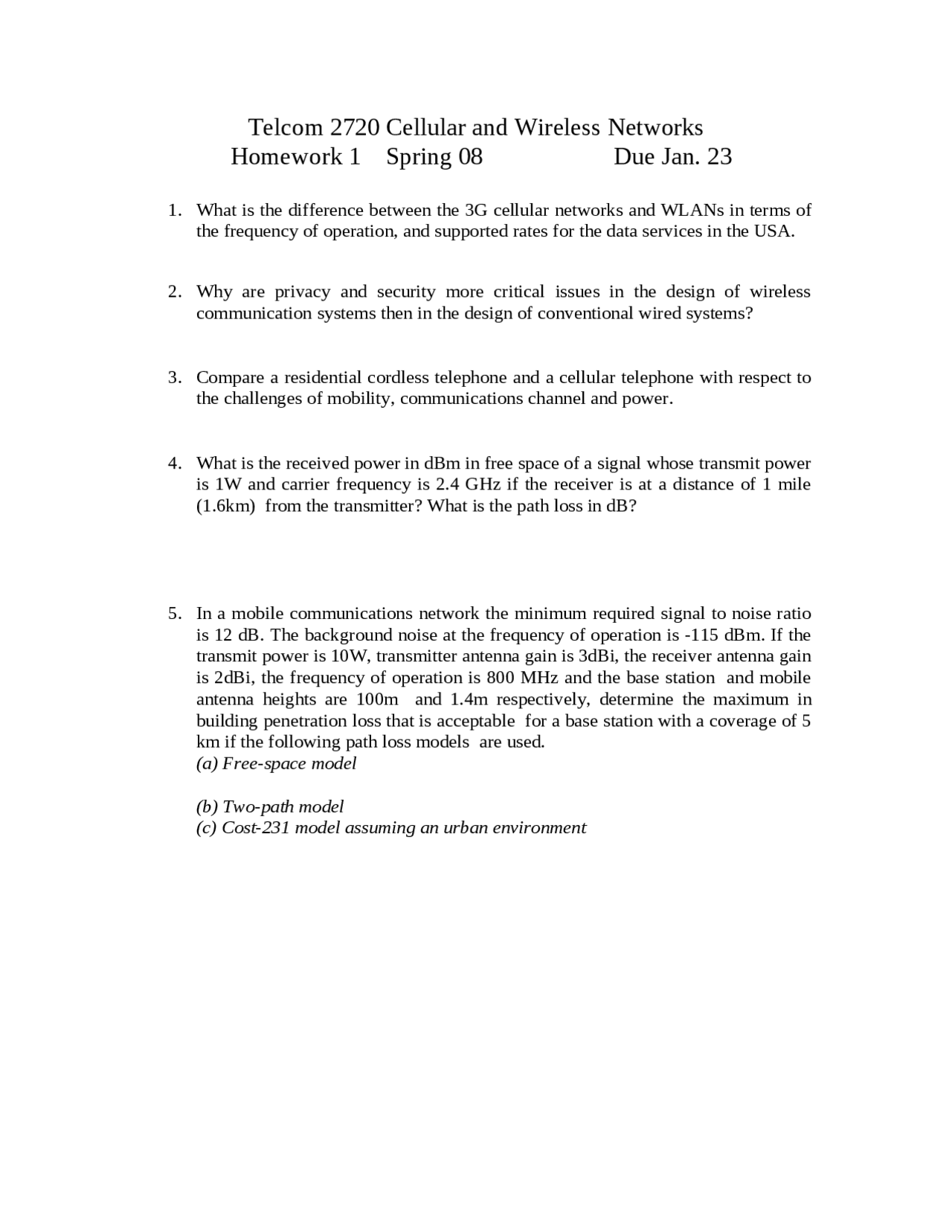 Telcom 2720 Cellular and Wireless Networks
Homework 1   Spring 08   Due Jan. 23

1. What is the difference between the 3G cellular networks and WLANs in terms of the frequency of operation, and supported rates for the data services in the USA.

2. Why are privacy and security more critical issues in the design of wireless communication systems then in the design of conventional wired systems?

3. Compare a residential cordless telephone and a cellular telephone with respect to the challenges of mobility, communications channel and power.

4. What is the received power in dBm in free space of a signal whose transmit power is 1W and carrier frequency is 2.4 GHz if the receiver is at a distance of 1 mile (1.6km) from the transmitter? What is the path loss in dB?

5. In a mobile communications network the minimum required signal to noise ratio is 12 dB. The background noise at the frequency of operation is -115 dBm. If the transmit power is 10W, transmitter antenna gain is 3dBi, the receiver antenna gain is 2dBi, the frequency of operation is 800 MHz and the base station and mobile antenna heights are 100m and 1.4m respectively, determine the maximum in building penetration loss that is acceptable for a base station with a coverage of 5 km if the following path loss models are used.
(a) Free-space model

(b) Two-path model
(c) Cost-231 model assuming an urban environment